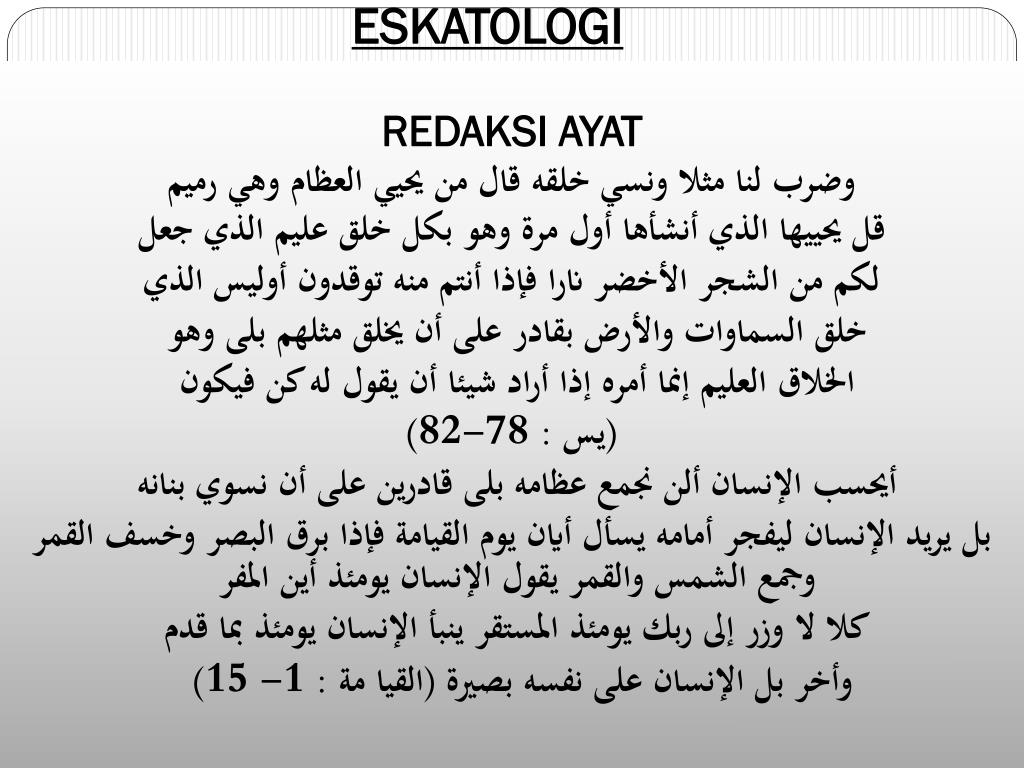 ESKATOLOGI

REDAKSI AYAT

وضرب لنا مثلا ونسي خلقه قال من يحيي العظام وهي رميم قل يحييها الذي أنشأها أول مرة وهو بكل خلق عليم الذي جعل لكم من الشجر الأخضر نارا فإذا أنتم منه توقدون أوليس الذي خلق السماوات والأرض بقادر على أن يخلق مثلهم بلى وهو الخلاق العليم إنما أمره إذا أراد شيئا أن يقول له كن فيكون
(يس : 78–82)

أيحسب الإنسان ألن نجمع عظامه بلى قادرين على أن نسوي بنانه
بل يريد الإنسان ليفجر أمامه يسأل أيان يوم القيامة فإذا برق البصر وخسف القمر وجمع الشمس والقمر يقول الإنسان يومئذ أين المفر
كلا لا وزر إلى ربك يومئذ المستقر ينبأ الإنسان يومئذ بما قدم وأخر بل الإنسان على نفسه بصيرة (القيا مة : 1– 15)